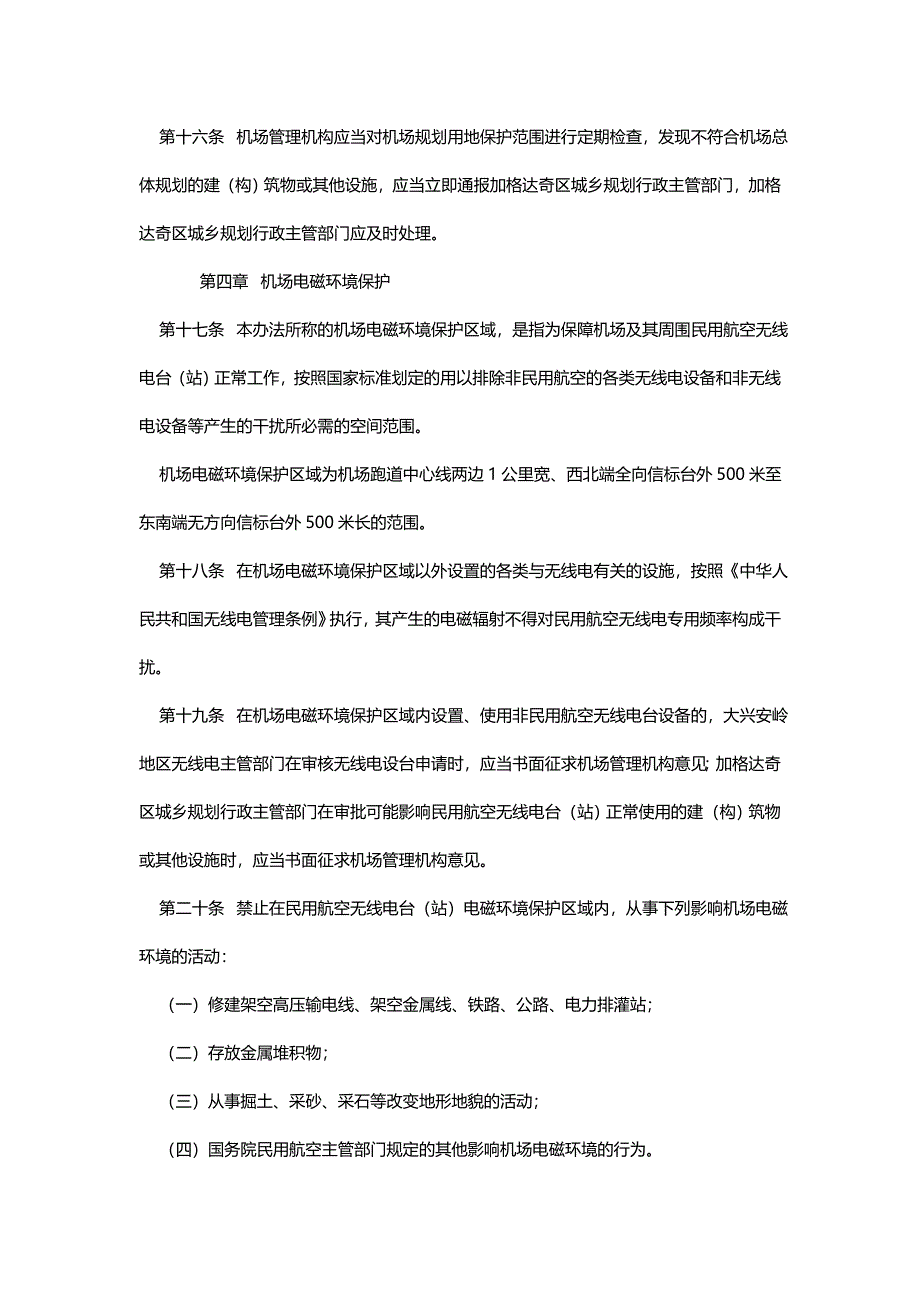 第十六条　机场管理机构应当对机场规划用地保护范围进行定期检查，发现不符合机场总体规划的建（构）筑物或其他设施，应当立即通报加格达奇区城乡规划行政主管部门，加格达奇区城乡规划行政主管部门应及时处理。

第四章　机场电磁环境保护

第十七条　本办法所称的机场电磁环境保护区域，是指为保障机场及其周围民用航空无线电台（站）正常工作，按照国家标准划定的用以排除非民用航空的各类无线电设备和非无线电设备等产生的干扰所必需的空间范围。

机场电磁环境保护区域为机场跑道中心线两边 1 公里宽、西北端全向信标台外 500 米至东南端无方向信标台外 500 米长的范围。

第十八条　在机场电磁环境保护区域以外设置的各类与无线电有关的设施，按照《中华人民共和国无线电管理条例》执行，其产生的电磁辐射不得对民用航空无线电专用频率构成干扰。

第十九条　在机场电磁环境保护区域内设置、使用非民用航空无线电台设备的，大兴安岭地区无线电主管部门在审核无线电设台申请时，应当书面征求机场管理机构意见；加格达奇区城乡规划行政主管部门在审批可能影响民用航空无线电台（站）正常使用的建（构）筑物或其他设施时，应当书面征求机场管理机构意见。

第二十条　禁止在民用航空无线电台（站）电磁环境保护区域内，从事下列影响机场电磁环境的活动：

（一）修建架空高压输电线、架空金属线、铁路、公路、电力排灌站；

（二）存放金属堆积物；

（三）从事掘土、采砂、采石等改变地形地貌的活动；

（四）国务院民用航空主管部门规定的其他影响机场电磁环境的行为。